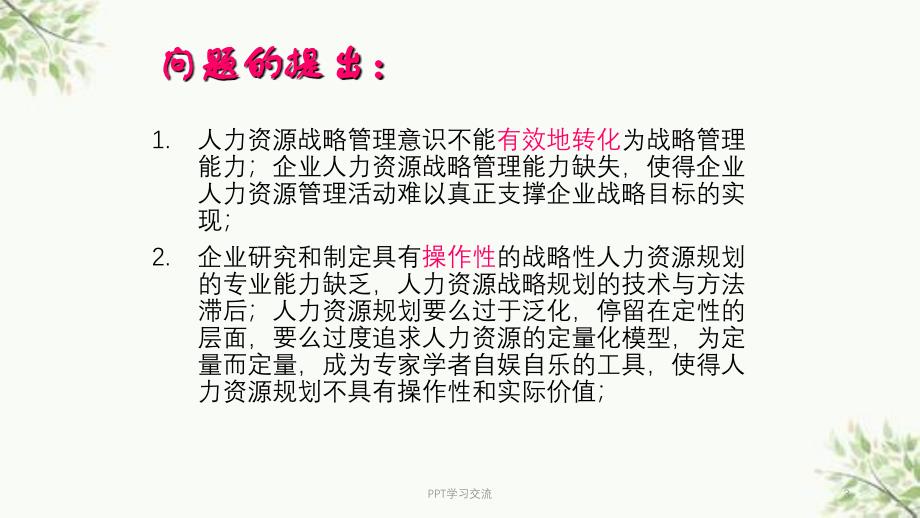 问题的提出：

1. 人力资源战略管理意识不能有效地转化为战略管理能力；企业人力资源战略管理能力缺失，使得企业人力资源管理活动难以真正支撑企业战略目标的实现；

2. 企业研究和制定具有操作性的战略性人力资源规划的专业能力缺乏，人力资源战略规划的技术与方法滞后；人力资源规划要么过于泛化，停留在定性的层面，要么过度追求人力资源的定量化模型，为定量而定量，成为专家学者自娱自乐的工具，使得人力资源规划不具有操作性和实际价值；

PPT学习交流

2